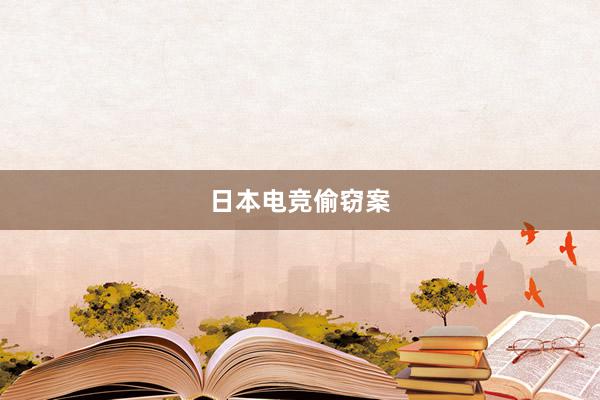 日本电竞偷窃案